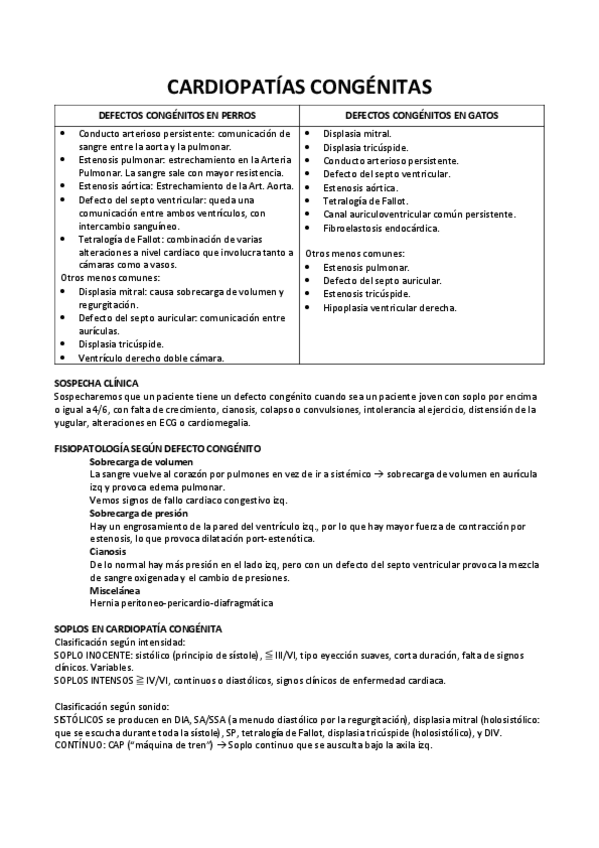 CARDIOPATÍAS CONGÉNITAS

| DEFECTOS CONGÉNITOS EN PERROS | DEFECTOS CONGÉNITOS EN GATOS |
|---|---|
| • Conducto arterioso persistente: comunicación de sangre entre la aorta y la pulmonar. • Estenosis pulmonar: estrechamiento en la Arteria Pulmonar. La sangre sale con mayor resistencia. • Estenosis aórtica: Estrechamiento de la Art. Aorta. • Defecto del septo ventricular: queda una comunicación entre ambos ventrículos, con intercambio sanguíneo. • Tetralogía de Fallot: combinación de varias alteraciones a nivel cardiaco que involucra tanto a cámaras como a vasos. Otros menos comunes: • Displasia mitral: causa sobrecarga de volumen y regurgitación. • Defecto del septo auricular: comunicación entre aurículas. • Displasia tricúspide. • Ventrículo derecho doble cámara. | • Displasia mitral. • Displasia tricúspide. • Conducto arterioso persistente. • Defecto del septo ventricular. • Estenosis aórtica. • Tetralogía de Fallot. • Canal auriculoventricular común persistente. • Fibroelastosis endocárdica. Otros menos comunes: • Estenosis pulmonar. • Defecto del septo auricular. • Estenosis tricúspide. • Hipoplasia ventricular derecha. |

SOSPECHA CLÍNICA
Sospecharemos que un paciente tiene un defecto congénito cuando sea un paciente joven con soplo por encima o igual a 4/6, con falta de crecimiento, cianosis, colapso o convulsiones, intolerancia al ejercicio, distensión de la yugular, alteraciones en ECG o cardiomegalia.

FISIOPATOLOGÍA SEGÚN DEFECTO CONGÉNITO
Sobrecarga de volumen
La sangre vuelve al corazón por pulmones en vez de ir a sistémico → sobrecarga de volumen en aurícula izq y provoca edema pulmonar.
Vemos signos de fallo cardiaco congestivo izq.
Sobrecarga de presión
Hay un engrosamiento de la pared del ventrículo izq., por lo que hay mayor fuerza de contracción por estenosis, lo que provoca dilatación port-estenótica.
Cianosis
De lo normal hay más presión en el lado izq, pero con un defecto del septo ventricular provoca la mezcla de sangre oxigenada y el cambio de presiones.
Miscelánea
Hernia peritoneo-pericardio-diafragmática

SOPLOS EN CARDIOPATÍA CONGÉNITA
Clasificación según intensidad:
SOPLO INOCENTE: sistólico (principio de sístole), ≦ III/VI, tipo eyección suaves, corta duración, falta de signos clínicos. Variables.
SOPLOS INTENSOS ≧ IV/VI, continuos o diastólicos, signos clínicos de enfermedad cardiaca.

Clasificación según sonido:
SISTÓLICOS se producen en DIA, SA/SSA (a menudo diastólico por la regurgitación), displasia mitral (holosistólico: que se escucha durante toda la sístole), SP, tetralogía de Fallot, displasia tricúspide (holosistólico), y DIV.
CONTÍNUO: CAP ("máquina de tren") → Soplo continuo que se ausculta bajo la axila izq.